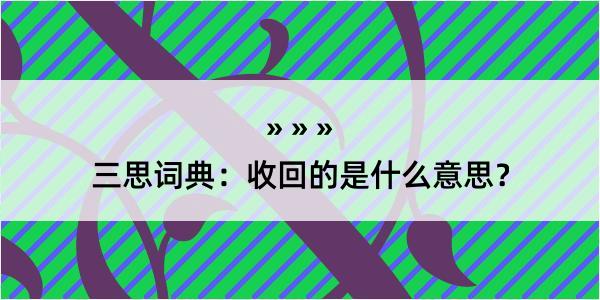 » » »
三思词典：收回的是什么意思？